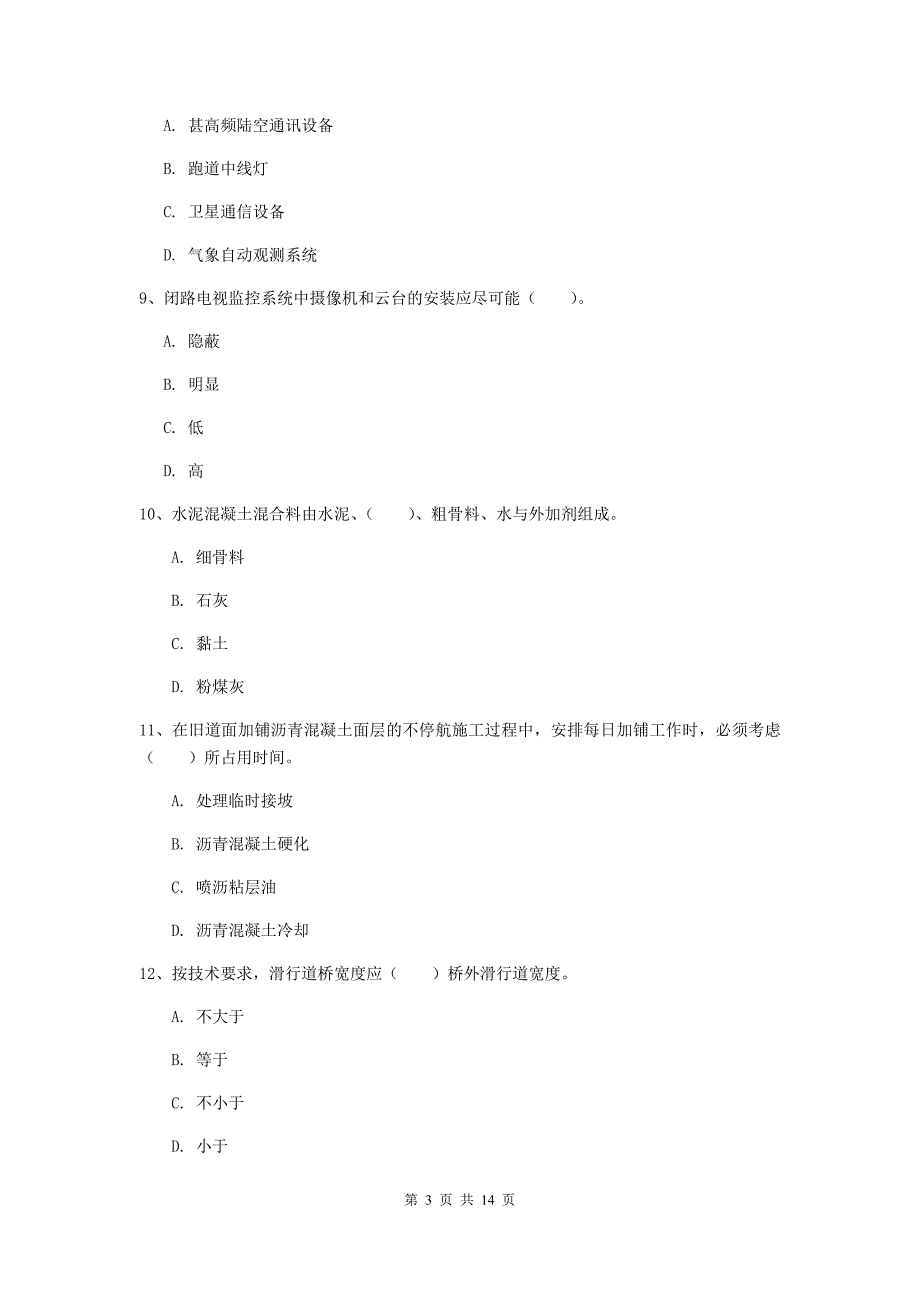 A. 甚高频陆空通讯设备

B. 跑道中线灯

C. 卫星通信设备

D. 气象自动观测系统

9、闭路电视监控系统中摄像机和云台的安装应尽可能（　　）。

A. 隐蔽

B. 明显

C. 低

D. 高

10、水泥混凝土混合料由水泥、（　　）、粗骨料、水与外加剂组成。

A. 细骨料

B. 石灰

C. 黏土

D. 粉煤灰

11、在旧道面加铺沥青混凝土面层的不停航施工过程中，安排每日加铺工作时，必须考虑（　　）所占用时间。

A. 处理临时接坡

B. 沥青混凝土硬化

C. 喷沥粘层油

D. 沥青混凝土冷却

12、按技术要求，滑行道桥宽度应（　　）桥外滑行道宽度。

A. 不大于

B. 等于

C. 不小于

D. 小于

第 3 页 共 14 页